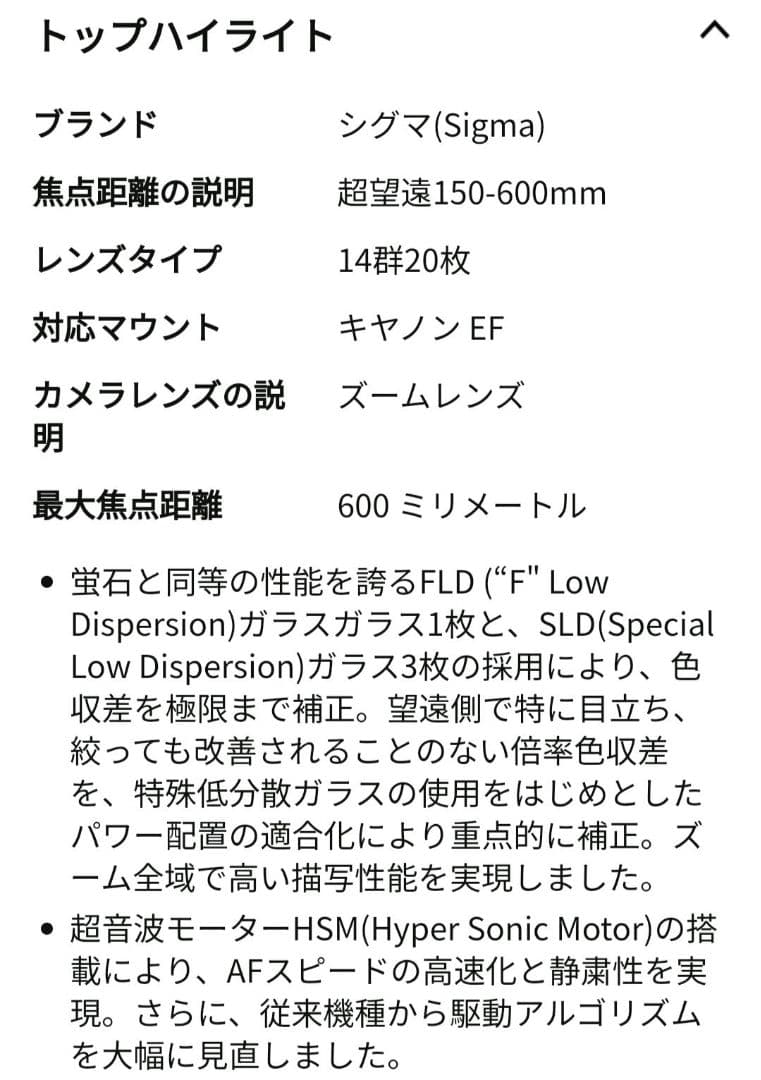 トップハイライト

| ブランド | シグマ(Sigma) |
|---|---|
| 焦点距離の説明 | 超望遠150-600mm |
| レンズタイプ | 14群20枚 |
| 対応マウント | キヤノン EF |
| カメラレンズの説明 | ズームレンズ |
| 最大焦点距離 | 600 ミリメートル |

• 蛍石と同等の性能を誇るFLD (“F" Low Dispersion)ガラスガラス1枚と、SLD(Special Low Dispersion)ガラス3枚の採用により、色収差を極限まで補正。望遠側で特に目立ち、絞っても改善されることのない倍率色収差を、特殊低分散ガラスの使用をはじめとしたパワー配置の適合化により重点的に補正。ズーム全域で高い描写性能を実現しました。

• 超音波モーターHSM(Hyper Sonic Motor)の搭載により、AFスピードの高速化と静粛性を実現。さらに、従来機種から駆動アルゴリズムを大幅に見直しました。